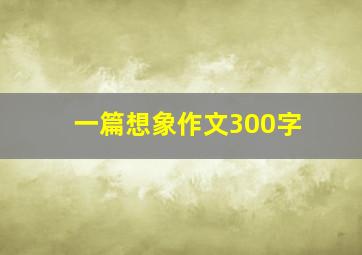 一篇想象作文300字